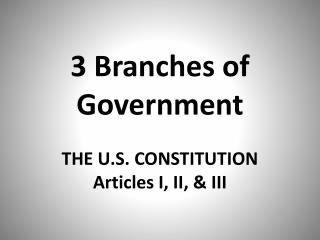 3 Branches of Government

THE U.S. CONSTITUTION
Articles I, II, & III